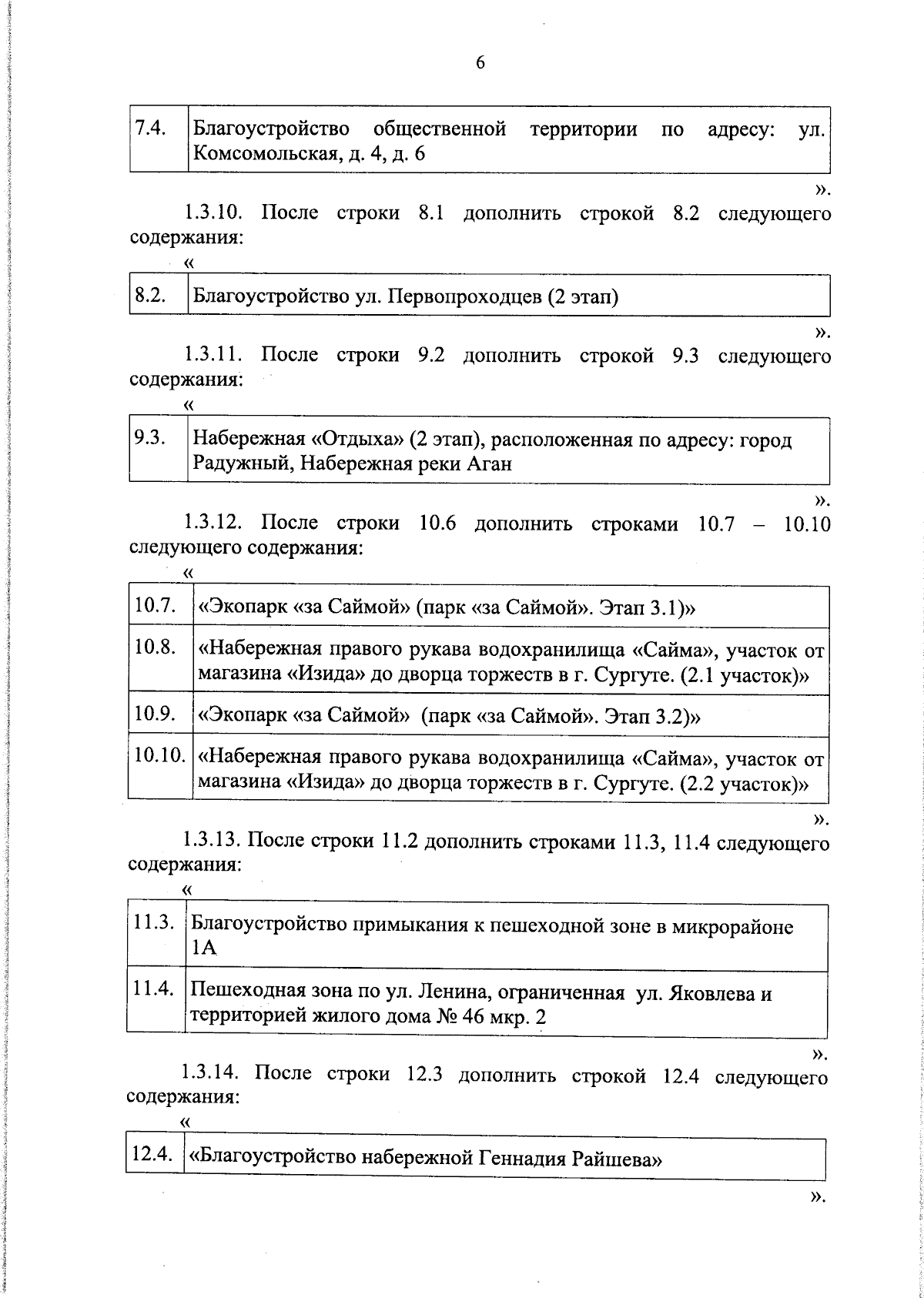 6

| 7.4. | Благоустройство общественной территории по адресу: ул. Комсомольская, д. 4, д. 6 |
|---|---|

».

1.3.10. После строки 8.1 дополнить строкой 8.2 следующего содержания:

«

| 8.2. | Благоустройство ул. Первопроходцев (2 этап) |
|---|---|

».

1.3.11. После строки 9.2 дополнить строкой 9.3 следующего содержания:

«

| 9.3. | Набережная «Отдыха» (2 этап), расположенная по адресу: город Радужный, Набережная реки Аган |
|---|---|

».

1.3.12. После строки 10.6 дополнить строками 10.7 – 10.10 следующего содержания:

«

| 10.7. | «Экопарк «за Саймой» (парк «за Саймой». Этап 3.1)» |
|---|---|
| 10.8. | «Набережная правого рукава водохранилища «Сайма», участок от магазина «Изида» до дворца торжеств в г. Сургуте. (2.1 участок)» |
| 10.9. | «Экопарк «за Саймой» (парк «за Саймой». Этап 3.2)» |
| 10.10. | «Набережная правого рукава водохранилища «Сайма», участок от магазина «Изида» до дворца торжеств в г. Сургуте. (2.2 участок)» |

».

1.3.13. После строки 11.2 дополнить строками 11.3, 11.4 следующего содержания:

«

| 11.3. | Благоустройство примыкания к пешеходной зоне в микрорайоне 1А |
|---|---|
| 11.4. | Пешеходная зона по ул. Ленина, ограниченная ул. Яковлева и территорией жилого дома № 46 мкр. 2 |

».

1.3.14. После строки 12.3 дополнить строкой 12.4 следующего содержания:

«

| 12.4. | «Благоустройство набережной Геннадия Райшева» |
|---|---|

».